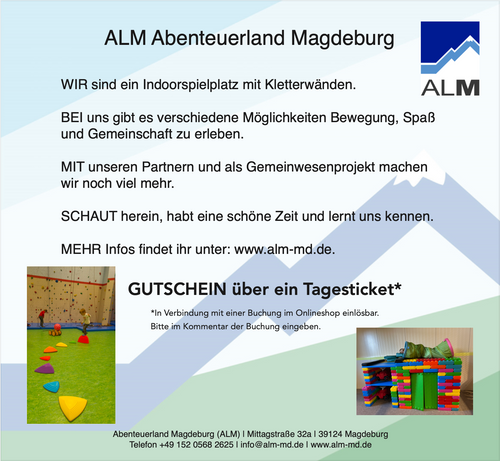 ALM Abenteuerland Magdeburg

ALM

WIR sind ein Indoorspielplatz mit Kletterwänden.

BEI uns gibt es verschiedene Möglichkeiten Bewegung, Spaß und Gemeinschaft zu erleben.

MIT unseren Partnern und als Gemeinwesenprojekt machen wir noch viel mehr.

SCHAUT herein, habt eine schöne Zeit und lernt uns kennen.

MEHR Infos findet ihr unter: www.alm-md.de.

GUTSCHEIN über ein Tagesticket*

*In Verbindung mit einer Buchung im Onlineshop einlösbar.
Bitte im Kommentar der Buchung eingeben.

Abenteuerland Magdeburg (ALM) | Mittagstraße 32a | 39124 Magdeburg
Telefon +49 152 0568 2625 | info@alm-md.de | www.alm-md.de